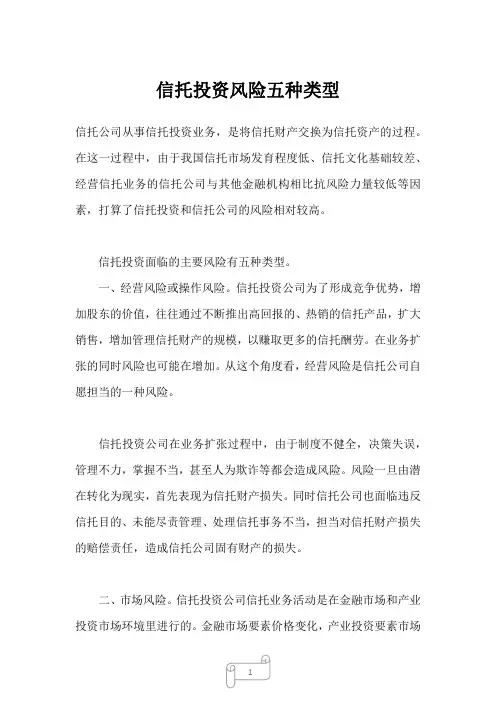 信托投资风险五种类型

信托公司从事信托投资业务，是将信托财产交换为信托资产的过程。在这一过程中，由于我国信托市场发育程度低、信托文化基础较差、经营信托业务的信托公司与其他金融机构相比抗风险力量较低等因素，打算了信托投资和信托公司的风险相对较高。

信托投资面临的主要风险有五种类型。

一、经营风险或操作风险。信托投资公司为了形成竞争优势，增加股东的价值，往往通过不断推出高回报的、热销的信托产品，扩大销售，增加管理信托财产的规模，以赚取更多的信托酬劳。在业务扩张的同时风险也可能在增加。从这个角度看，经营风险是信托公司自愿担当的一种风险。

信托投资公司在业务扩张过程中，由于制度不健全，决策失误，管理不力，掌握不当，甚至人为欺诈等都会造成风险。风险一旦由潜在转化为现实，首先表现为信托财产损失。同时信托公司也面临违反信托目的、未能尽责管理、处理信托事务不当，担当对信托财产损失的赔偿责任，造成信托公司固有财产的损失。

二、市场风险。信托投资公司信托业务活动是在金融市场和产业投资市场环境里进行的。金融市场要素价格变化，产业投资要素市场

1